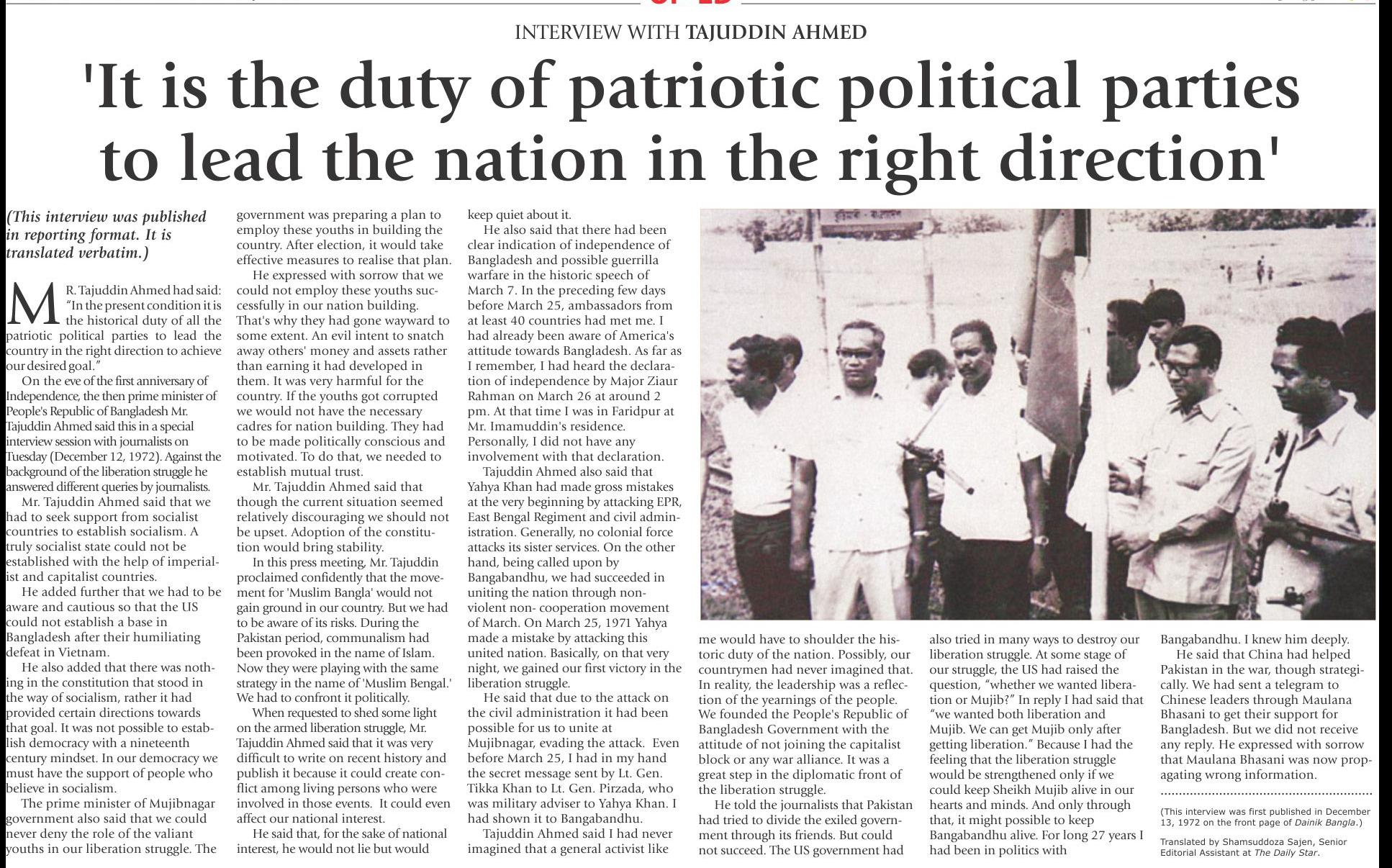 INTERVIEW WITH TAJUDDIN AHMED

'It is the duty of patriotic political parties to lead the nation in the right direction'

(This interview was published in reporting format. It is translated verbatim.)

MR. Tajuddin Ahmed had said: "In the present condition it is the historical duty of all the patriotic political parties to lead the country in the right direction to achieve our desired goal."

On the eve of the first anniversary of Independence, the then prime minister of People's Republic of Bangladesh Mr. Tajuddin Ahmed said this in a special interview session with journalists on Tuesday (December 12, 1972). Against the background of the liberation struggle he answered different queries by journalists.

Mr. Tajuddin Ahmed said that we had to seek support from socialist countries to establish socialism. A truly socialist state could not be established with the help of imperialist and capitalist countries.

He added further that we had to be aware and cautious so that the US could not establish a base in Bangladesh after their humiliating defeat in Vietnam.

He also added that there was nothing in the constitution that stood in the way of socialism, rather it had provided certain directions towards that goal. It was not possible to establish democracy with a nineteenth century mindset. In our democracy we must have the support of people who believe in socialism.

The prime minister of Mujibnagar government also said that we could never deny the role of the valiant youths in our liberation struggle. The government was preparing a plan to employ these youths in building the country. After election, it would take effective measures to realise that plan.

He expressed with sorrow that we could not employ these youths successfully in our nation building. That's why they had gone wayward to some extent. An evil intent to snatch away others' money and assets rather than earning it had developed in them. It was very harmful for the country. If the youths got corrupted we would not have the necessary cadres for nation building. They had to be made politically conscious and motivated. To do that, we needed to establish mutual trust.

Mr. Tajuddin Ahmed said that though the current situation seemed relatively discouraging we should not be upset. Adoption of the constitution would bring stability.

In this press meeting, Mr. Tajuddin proclaimed confidently that the movement for 'Muslim Bangla' would not gain ground in our country. But we had to be aware of its risks. During the Pakistan period, communalism had been provoked in the name of Islam. Now they were playing with the same strategy in the name of 'Muslim Bengal.' We had to confront it politically.

When requested to shed some light on the armed liberation struggle, Mr. Tajuddin Ahmed said that it was very difficult to write on recent history and publish it because it could create conflict among living persons who were involved in those events. It could even affect our national interest.

He said that, for the sake of national interest, he would not lie but would keep quiet about it.

He also said that there had been clear indication of independence of Bangladesh and possible guerrilla warfare in the historic speech of March 7. In the preceding few days before March 25, ambassadors from at least 40 countries had met me. I had already been aware of America's attitude towards Bangladesh. As far as I remember, I had heard the declaration of independence by Major Ziaur Rahman on March 26 at around 2 pm. At that time I was in Faridpur at Mr. Imamuddin's residence. Personally, I did not have any involvement with that declaration.

Tajuddin Ahmed also said that Yahya Khan had made gross mistakes at the very beginning by attacking EPR, East Bengal Regiment and civil administration. Generally, no colonial force attacks its sister services. On the other hand, being called upon by Bangabandhu, we had succeeded in uniting the nation through non-violent non- cooperation movement of March. On March 25, 1971 Yahya made a mistake by attacking this united nation. Basically, on that very night, we gained our first victory in the liberation struggle.

He said that due to the attack on the civil administration it had been possible for us to unite at Mujibnagar, evading the attack. Even before March 25, I had in my hand the secret message sent by Lt. Gen. Tikka Khan to Lt. Gen. Pirzada, who was military adviser to Yahya Khan. I had shown it to Bangabandhu.

Tajuddin Ahmed said I had never imagined that a general activist like me would have to shoulder the historic duty of the nation. Possibly, our countrymen had never imagined that. In reality, the leadership was a reflection of the yearnings of the people. We founded the People's Republic of Bangladesh Government with the attitude of not joining the capitalist block or any war alliance. It was a great step in the diplomatic front of the liberation struggle.

He told the journalists that Pakistan had tried to divide the exiled government through its friends. But could not succeed. The US government had also tried in many ways to destroy our liberation struggle. At some stage of our struggle, the US had raised the question, "whether we wanted liberation or Mujib?" In reply I had said that "we wanted both liberation and Mujib. We can get Mujib only after getting liberation." Because I had the feeling that the liberation struggle would be strengthened only if we could keep Sheikh Mujib alive in our hearts and minds. And only through that, it might possible to keep Bangabandhu alive. For long 27 years I had been in politics with Bangabandhu. I knew him deeply.

He said that China had helped Pakistan in the war, though strategically. We had sent a telegram to Chinese leaders through Maulana Bhasani to get their support for Bangladesh. But we did not receive any reply. He expressed with sorrow that Maulana Bhasani was now propagating wrong information.

(This interview was first published in December 13, 1972 on the front page of Dainik Bangla.)

Translated by Shamsuddoza Sajen, Senior Editorial Assistant at The Daily Star.